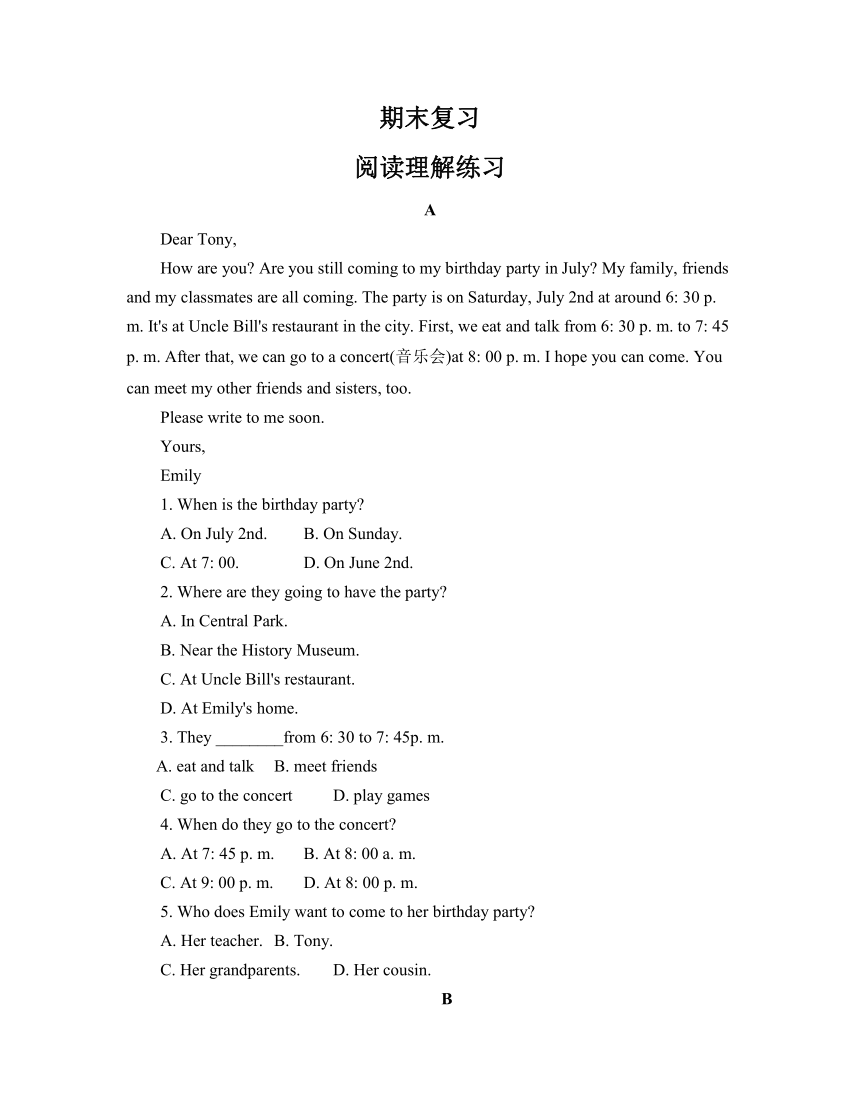 期末复习

阅读理解练习

A

Dear Tony,

How are you? Are you still coming to my birthday party in July? My family, friends and my classmates are all coming. The party is on Saturday, July 2nd at around 6: 30 p. m. It's at Uncle Bill's restaurant in the city. First, we eat and talk from 6: 30 p. m. to 7: 45 p. m. After that, we can go to a concert(音乐会)at 8: 00 p. m. I hope you can come. You can meet my other friends and sisters, too.

Please write to me soon.

Yours,

Emily

1. When is the birthday party?

A. On July 2nd. B. On Sunday.

C. At 7: 00. D. On June 2nd.

2. Where are they going to have the party?

A. In Central Park.

B. Near the History Museum.

C. At Uncle Bill's restaurant.

D. At Emily's home.

3. They ________from 6: 30 to 7: 45p. m.

A. eat and talk B. meet friends

C. go to the concert D. play games

4. When do they go to the concert?

A. At 7: 45 p. m. B. At 8: 00 a. m.

C. At 9: 00 p. m. D. At 8: 00 p. m.

5. Who does Emily want to come to her birthday party?

A. Her teacher. B. Tony.

C. Her grandparents. D. Her cousin.

B